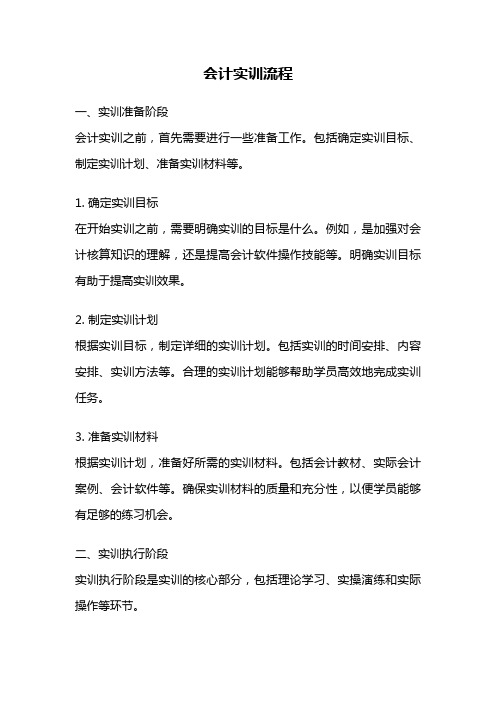 会计实训流程

一、实训准备阶段

会计实训之前，首先需要进行一些准备工作。包括确定实训目标、制定实训计划、准备实训材料等。

1. 确定实训目标

在开始实训之前，需要明确实训的目标是什么。例如，是加强对会计核算知识的理解，还是提高会计软件操作技能等。明确实训目标有助于提高实训效果。

2. 制定实训计划

根据实训目标，制定详细的实训计划。包括实训的时间安排、内容安排、实训方法等。合理的实训计划能够帮助学员高效地完成实训任务。

3. 准备实训材料

根据实训计划，准备好所需的实训材料。包括会计教材、实际会计案例、会计软件等。确保实训材料的质量和充分性，以便学员能够有足够的练习机会。

二、实训执行阶段

实训执行阶段是实训的核心部分，包括理论学习、实操演练和实际操作等环节。